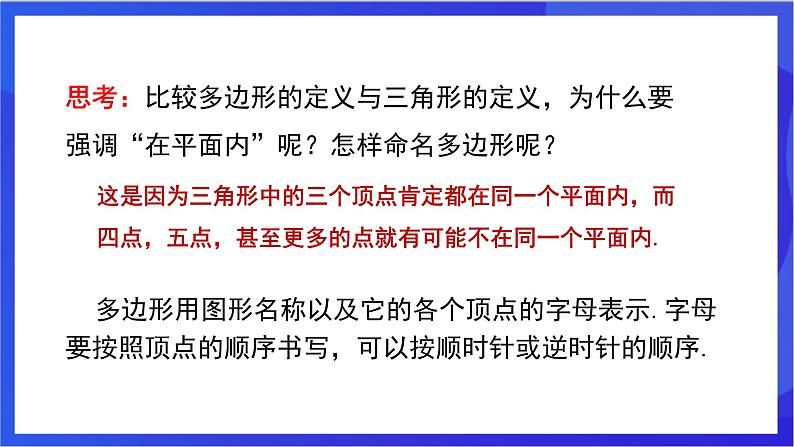 思考：比较多边形的定义与三角形的定义，为什么要强调“在平面内”呢？怎样命名多边形呢？

这是因为三角形中的三个顶点肯定都在同一个平面内，而四点，五点，甚至更多的点就有可能不在同一个平面内.

多边形用图形名称以及它的各个顶点的字母表示.字母要按照顶点的顺序书写，可以按顺时针或逆时针的顺序.